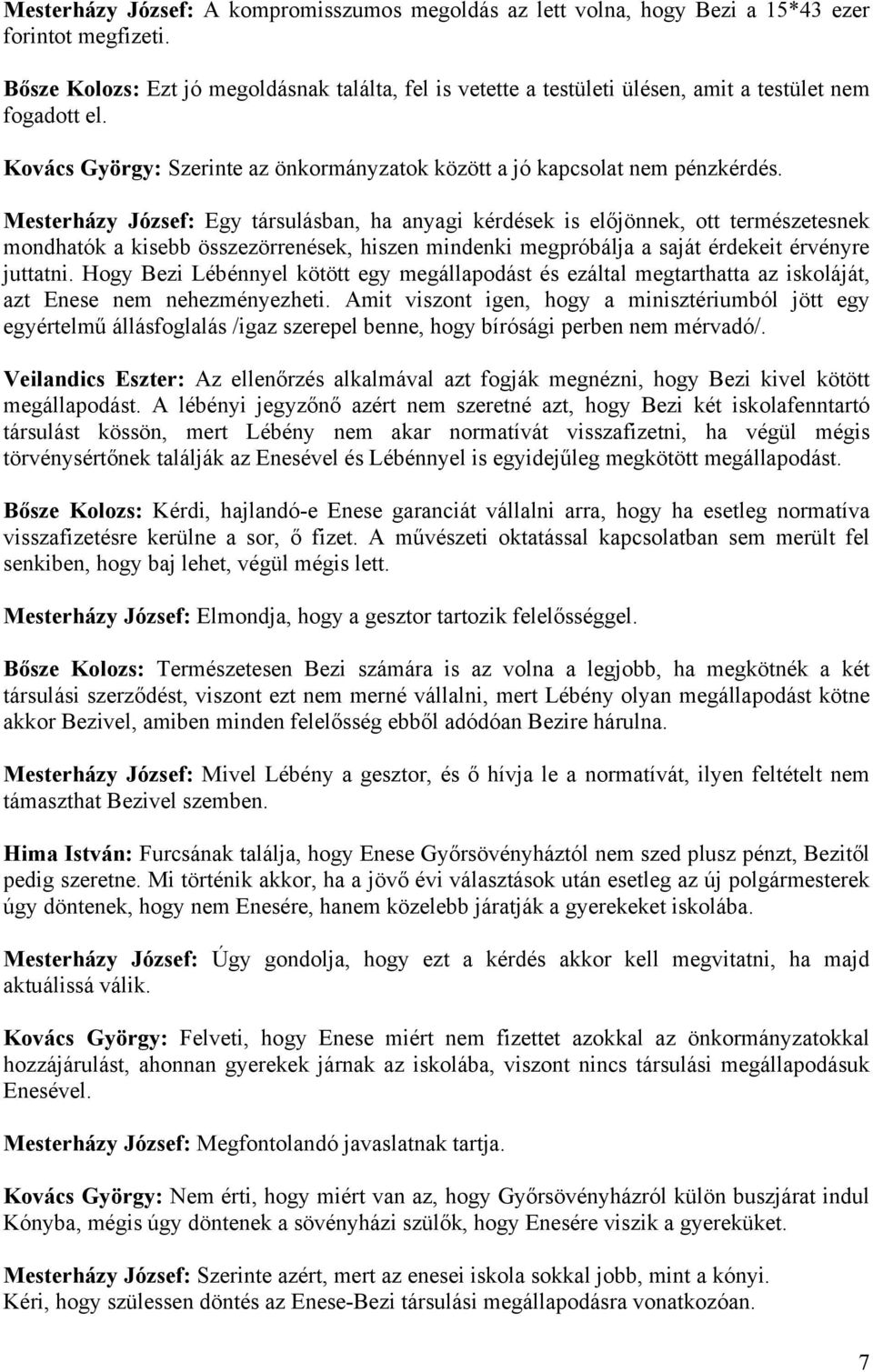 Mesterházy József: A kompromisszumos megoldás az lett volna, hogy Bezi a 15*43 ezer forintot megfizeti.

Bősze Kolozs: Ezt jó megoldásnak találta, fel is vetette a testületi ülésen, amit a testület nem fogadott el.

Kovács György: Szerinte az önkormányzatok között a jó kapcsolat nem pénzkérdés.

Mesterházy József: Egy társulásban, ha anyagi kérdések is előjönnek, ott természetesnek mondhatók a kisebb összezörrenések, hiszen mindenki megpróbálja a saját érdekeit érvényre juttatni. Hogy Bezi Lébénnyel kötött egy megállapodást és ezáltal megtarthatta az iskoláját, azt Enese nem nehezményezheti. Amit viszont igen, hogy a minisztériumból jött egy egyértelmű állásfoglalás /igaz szerepel benne, hogy bírósági perben nem mérvadó/.

Veilandics Eszter: Az ellenőrzés alkalmával azt fogják megnézni, hogy Bezi kivel kötött megállapodást. A lébényi jegyzőnő azért nem szeretné azt, hogy Bezi két iskolafenntartó társulást kössön, mert Lébény nem akar normatívát visszafizetni, ha végül mégis törvénysértőnek találják az Enesével és Lébénnyel is egyidejűleg megkötött megállapodást.

Bősze Kolozs: Kérdi, hajlandó-e Enese garanciát vállalni arra, hogy ha esetleg normatíva visszafizetésre kerülne a sor, ő fizet. A művészeti oktatással kapcsolatban sem merült fel senkiben, hogy baj lehet, végül mégis lett.

Mesterházy József: Elmondja, hogy a gesztor tartozik felelősséggel.

Bősze Kolozs: Természetesen Bezi számára is az volna a legjobb, ha megkötnék a két társulási szerződést, viszont ezt nem merné vállalni, mert Lébény olyan megállapodást kötne akkor Bezivel, amiben minden felelősség ebből adódóan Bezire hárulna.

Mesterházy József: Mivel Lébény a gesztor, és ő hívja le a normatívát, ilyen feltételt nem támaszthat Bezivel szemben.

Hima István: Furcsának találja, hogy Enese Győrsövényháztól nem szed plusz pénzt, Bezitől pedig szeretne. Mi történik akkor, ha a jövő évi választások után esetleg az új polgármesterek úgy döntenek, hogy nem Enesére, hanem közelebb járatják a gyerekeket iskolába.

Mesterházy József: Úgy gondolja, hogy ezt a kérdés akkor kell megvitatni, ha majd aktuálissá válik.

Kovács György: Felveti, hogy Enese miért nem fizettet azokkal az önkormányzatokkal hozzájárulást, ahonnan gyerekek járnak az iskolába, viszont nincs társulási megállapodásuk Enesével.

Mesterházy József: Megfontolandó javaslatnak tartja.

Kovács György: Nem érti, hogy miért van az, hogy Győrsövényházról külön buszjárat indul Kónyba, mégis úgy döntenek a sövényházi szülők, hogy Enesére viszik a gyereküket.

Mesterházy József: Szerinte azért, mert az enesei iskola sokkal jobb, mint a kónyi.
Kéri, hogy szülessen döntés az Enese-Bezi társulási megállapodásra vonatkozóan.

7